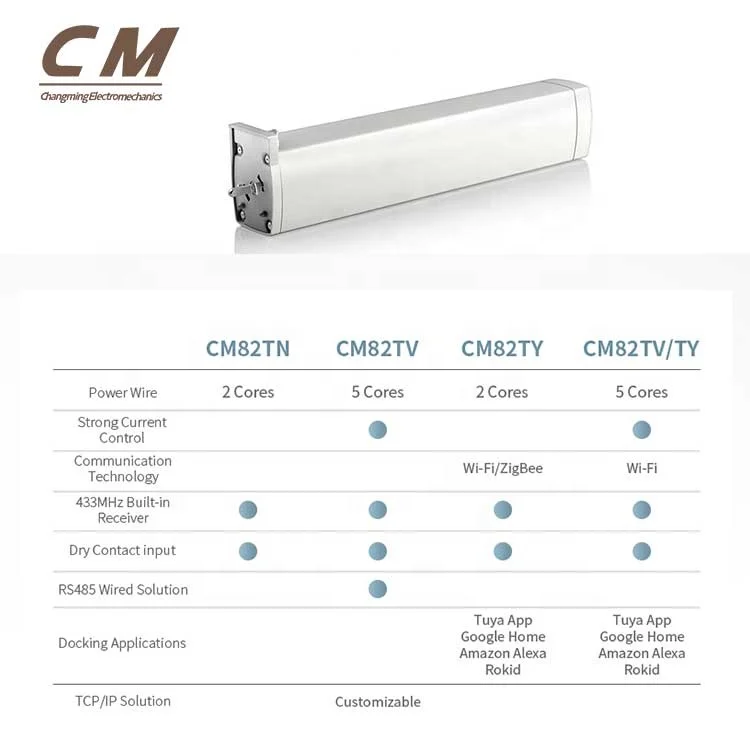 CM
Changming Electromechanics

| | CM82TN | CM82TV | CM82TY | CM82TV/TY |
|---|---|---|---|---|
| Power Wire | 2 Cores | 5 Cores | 2 Cores | 5 Cores |
| Strong Current Control | | ● | | ● |
| Communication Technology | | | Wi-Fi/ZigBee | Wi-Fi |
| 433MHz Built-in Receiver | ● | ● | ● | ● |
| Dry Contact input | ● | ● | ● | ● |
| RS485 Wired Solution | | ● | | |
| Docking Applications | | | Tuya App Google Home Amazon Alexa Rokid | Tuya App Google Home Amazon Alexa Rokid |
| TCP/IP Solution | | Customizable | | |